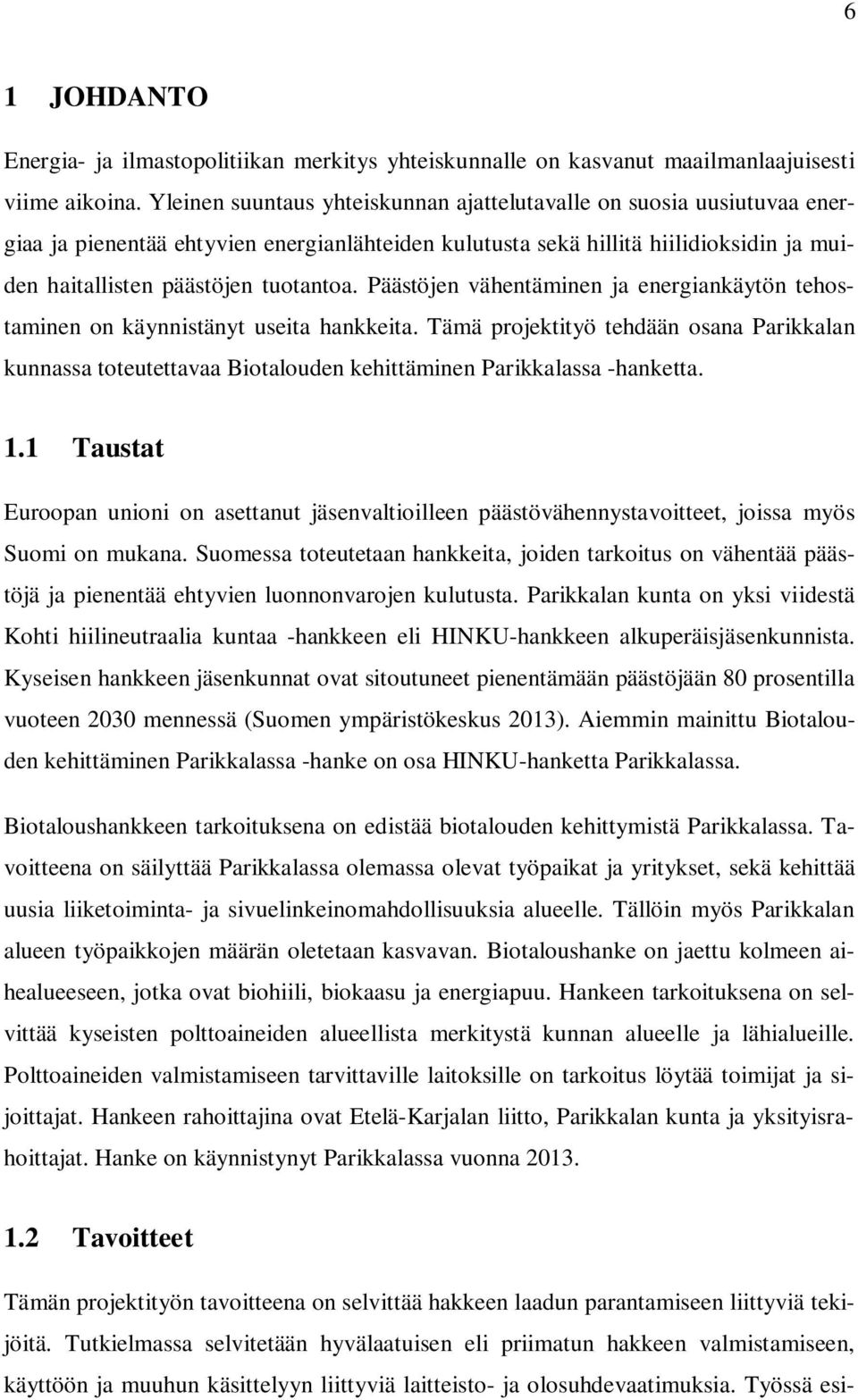 6

1 JOHDANTO

Energia- ja ilmastopolitiikan merkitys yhteiskunnalle on kasvanut maailmanlaajuisesti viime aikoina. Yleinen suuntaus yhteiskunnan ajattelutavalle on suosia uusiutuvaa energiaa ja pienentää ehtyvien energianlähteiden kulutusta sekä hillitä hiilidioksidin ja muiden haitallisten päästöjen tuotantoa. Päästöjen vähentäminen ja energiankäytön tehostaminen on käynnistänyt useita hankkeita. Tämä projektityö tehdään osana Parikkalan kunnassa toteutettavaa Biotalouden kehittäminen Parikkalassa -hanketta.

1.1 Taustat

Euroopan unioni on asettanut jäsenvaltioilleen päästövähennystavoitteet, joissa myös Suomi on mukana. Suomessa toteutetaan hankkeita, joiden tarkoitus on vähentää päästöjä ja pienentää ehtyvien luonnonvarojen kulutusta. Parikkalan kunta on yksi viidestä Kohti hiilineutraalia kuntaa -hankkeen eli HINKU-hankkeen alkuperäisjäsenkunnista. Kyseisen hankkeen jäsenkunnat ovat sitoutuneet pienentämään päästöjään 80 prosentilla vuoteen 2030 mennessä (Suomen ympäristökeskus 2013). Aiemmin mainittu Biotalouden kehittäminen Parikkalassa -hanke on osa HINKU-hanketta Parikkalassa.

Biotaloushankkeen tarkoituksena on edistää biotalouden kehittymistä Parikkalassa. Tavoitteena on säilyttää Parikkalassa olemassa olevat työpaikat ja yritykset, sekä kehittää uusia liiketoiminta- ja sivuelinkeinomahdollisuuksia alueelle. Tällöin myös Parikkalan alueen työpaikkojen määrän oletetaan kasvavan. Biotaloushanke on jaettu kolmeen aihealueeseen, jotka ovat biohiili, biokaasu ja energiapuu. Hankeen tarkoituksena on selvittää kyseisten polttoaineiden alueellista merkitystä kunnan alueelle ja lähialueille. Polttoaineiden valmistamiseen tarvittaville laitoksille on tarkoitus löytää toimijat ja sijoittajat. Hankeen rahoittajina ovat Etelä-Karjalan liitto, Parikkalan kunta ja yksityisrahoittajat. Hanke on käynnistynyt Parikkalassa vuonna 2013.

1.2 Tavoitteet

Tämän projektityön tavoitteena on selvittää hakkeen laadun parantamiseen liittyviä tekijöitä. Tutkielmassa selvitetään hyvälaatuisen eli priimatun hakkeen valmistamiseen, käyttöön ja muuhun käsittelyyn liittyviä laitteisto- ja olosuhdevaatimuksia. Työssä esi-